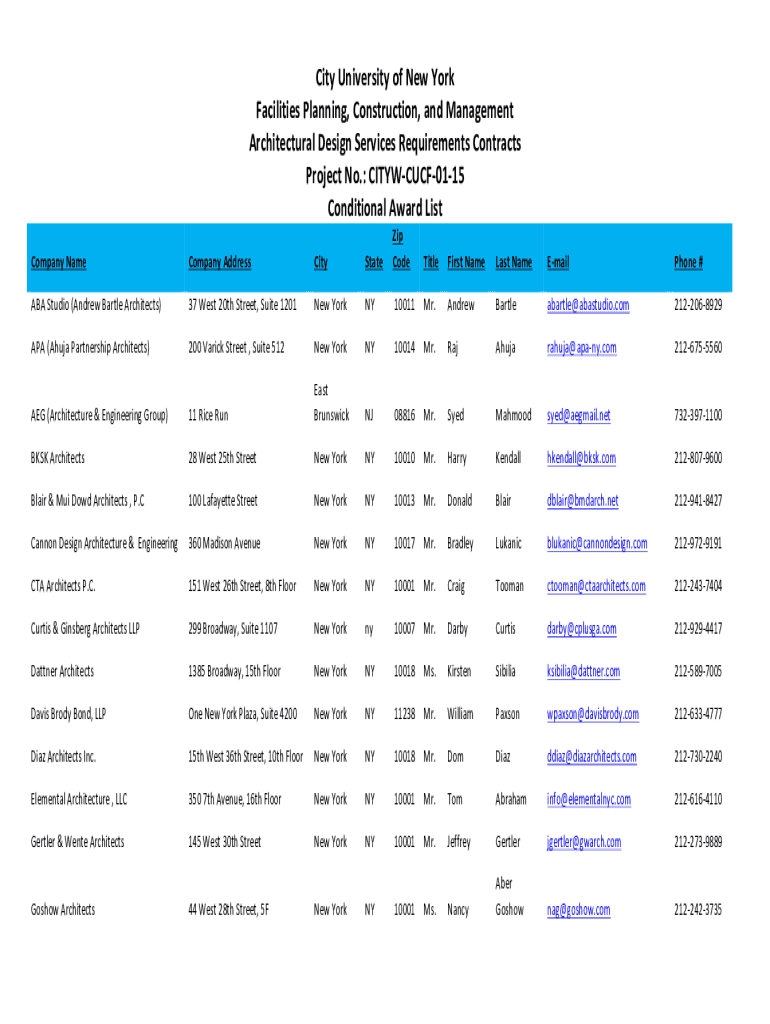 City University of New York
Facilities Planning, Construction, and Management
Architectural Design Services Requirements Contracts
Project No.: CITYW-CUCF-01-15
Conditional Award List

| Company Name | Company Address | City | State | Zip Code | Title | First Name | Last Name | E-mail | Phone # |
|---|---|---|---|---|---|---|---|---|---|
| ABA Studio (Andrew Bartle Architects) | 37 West 20th Street, Suite 1201 | New York | NY | 10011 | Mr. | Andrew | Bartle | abartle@abastudio.com | 212-206-8929 |
| APA (Ahuja Partnership Architects) | 200 Varick Street , Suite 512 | New York | NY | 10014 | Mr. | Raj | Ahuja | rahuja@apa-ny.com | 212-675-5560 |
| AEG (Architecture & Engineering Group) | 11 Rice Run | East Brunswick | NJ | 08816 | Mr. | Syed | Mahmood | syed@aegmail.net | 732-397-1100 |
| BKSK Architects | 28 West 25th Street | New York | NY | 10010 | Mr. | Harry | Kendall | hkendall@bksk.com | 212-807-9600 |
| Blair & Mui Dowd Architects , P.C | 100 Lafayette Street | New York | NY | 10013 | Mr. | Donald | Blair | dblair@bmdarch.net | 212-941-8427 |
| Cannon Design Architecture & Engineering | 360 Madison Avenue | New York | NY | 10017 | Mr. | Bradley | Lukanic | blukanic@cannondesign.com | 212-972-9191 |
| CTA Architects P.C. | 151 West 26th Street, 8th Floor | New York | NY | 10001 | Mr. | Craig | Tooman | ctooman@ctaarchitects.com | 212-243-7404 |
| Curtis & Ginsberg Architects LLP | 299 Broadway, Suite 1107 | New York | ny | 10007 | Mr. | Darby | Curtis | darby@cplusga.com | 212-929-4417 |
| Dattner Architects | 1385 Broadway, 15th Floor | New York | NY | 10018 | Ms. | Kirsten | Sibilia | ksibilia@dattner.com | 212-589-7005 |
| Davis Brody Bond, LLP | One New York Plaza, Suite 4200 | New York | NY | 11238 | Mr. | William | Paxson | wpaxson@davisbrody.com | 212-633-4777 |
| Diaz Architects Inc. | 15th West 36th Street, 10th Floor | New York | NY | 10018 | Mr. | Dom | Diaz | ddiaz@diazarchitects.com | 212-730-2240 |
| Elemental Architecture , LLC | 350 7th Avenue, 16th Floor | New York | NY | 10001 | Mr. | Tom | Abraham | info@elementalnyc.com | 212-616-4110 |
| Gertler & Wente Architects | 145 West 30th Street | New York | NY | 10001 | Mr. | Jeffrey | Gertler | jgertler@gwarch.com | 212-273-9889 |
| Goshow Architects | 44 West 28th Street, 5F | New York | NY | 10001 | Ms. | Nancy | Aber Goshow | nag@goshow.com | 212-242-3735 |